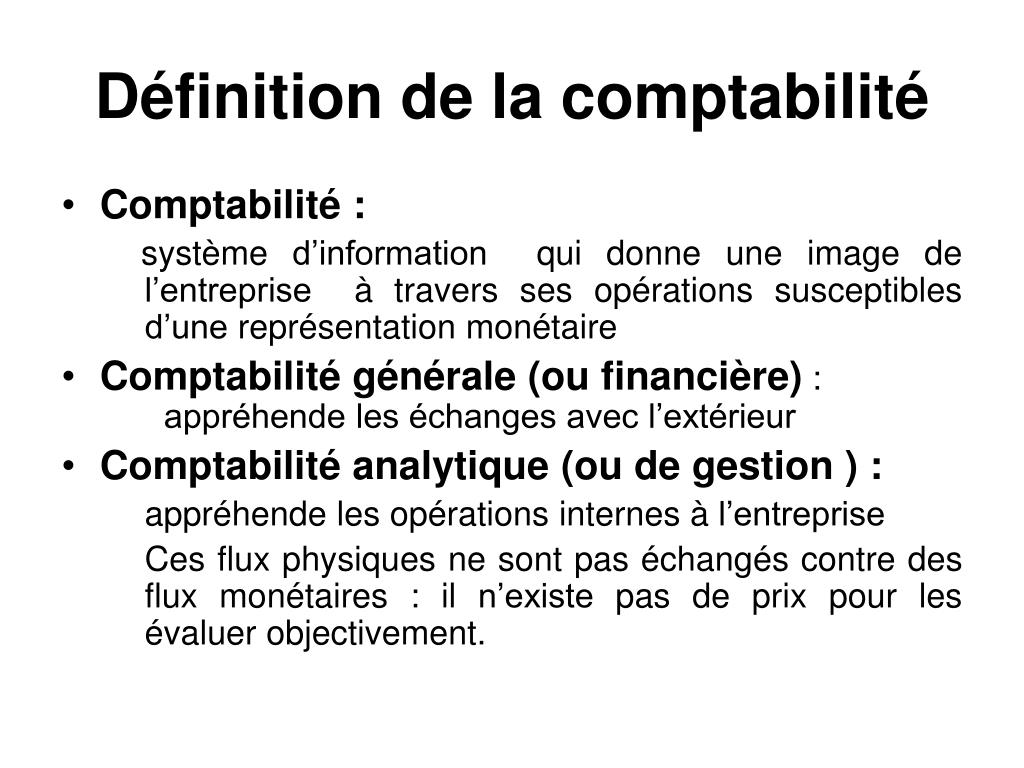 Définition de la comptabilité

• Comptabilité :

système d’information qui donne une image de l’entreprise à travers ses opérations susceptibles d’une représentation monétaire

• Comptabilité générale (ou financière) :
appréhende les échanges avec l’extérieur

• Comptabilité analytique (ou de gestion ) :

appréhende les opérations internes à l’entreprise

Ces flux physiques ne sont pas échangés contre des flux monétaires : il n’existe pas de prix pour les évaluer objectivement.